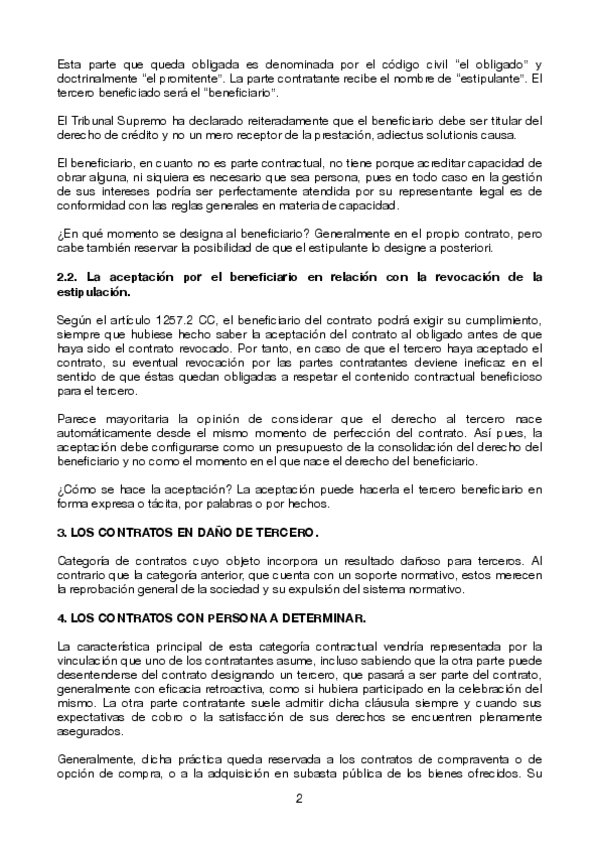 Esta parte que queda obligada es denominada por el código civil "el obligado" y doctrinalmente "el promitente". La parte contratante recibe el nombre de "estipulante". El tercero beneficiado será el "beneficiario".

El Tribunal Supremo ha declarado reiteradamente que el beneficiario debe ser titular del derecho de crédito y no un mero receptor de la prestación, adiectus solutionis causa.

El beneficiario, en cuanto no es parte contractual, no tiene porque acreditar capacidad de obrar alguna, ni siquiera es necesario que sea persona, pues en todo caso en la gestión de sus intereses podría ser perfectamente atendida por su representante legal es de conformidad con las reglas generales en materia de capacidad.

¿En qué momento se designa al beneficiario? Generalmente en el propio contrato, pero cabe también reservar la posibilidad de que el estipulante lo designe a posteriori.

2.2. La aceptación por el beneficiario en relación con la revocación de la estipulación.

Según el artículo 1257.2 CC, el beneficiario del contrato podrá exigir su cumplimiento, siempre que hubiese hecho saber la aceptación del contrato al obligado antes de que haya sido el contrato revocado. Por tanto, en caso de que el tercero haya aceptado el contrato, su eventual revocación por las partes contratantes deviene ineficaz en el sentido de que éstas quedan obligadas a respetar el contenido contractual beneficioso para el tercero.

Parece mayoritaria la opinión de considerar que el derecho al tercero nace automáticamente desde el mismo momento de perfección del contrato. Así pues, la aceptación debe configurarse como un presupuesto de la consolidación del derecho del beneficiario y no como el momento en el que nace el derecho del beneficiario.

¿Cómo se hace la aceptación? La aceptación puede hacerla el tercero beneficiario en forma expresa o tácita, por palabras o por hechos.

3. LOS CONTRATOS EN DAÑO DE TERCERO.

Categoría de contratos cuyo objeto incorpora un resultado dañoso para terceros. Al contrario que la categoría anterior, que cuenta con un soporte normativo, estos merecen la reprobación general de la sociedad y su expulsión del sistema normativo.

4. LOS CONTRATOS CON PERSONA A DETERMINAR.

La característica principal de esta categoría contractual vendría representada por la vinculación que uno de los contratantes asume, incluso sabiendo que la otra parte puede desentenderse del contrato designando un tercero, que pasará a ser parte del contrato, generalmente con eficacia retroactiva, como si hubiera participado en la celebración del mismo. La otra parte contratante suele admitir dicha cláusula siempre y cuando sus expectativas de cobro o la satisfacción de sus derechos se encuentren plenamente asegurados.

Generalmente, dicha práctica queda reservada a los contratos de compraventa o de opción de compra, o a la adquisición en subasta pública de los bienes ofrecidos. Su

2